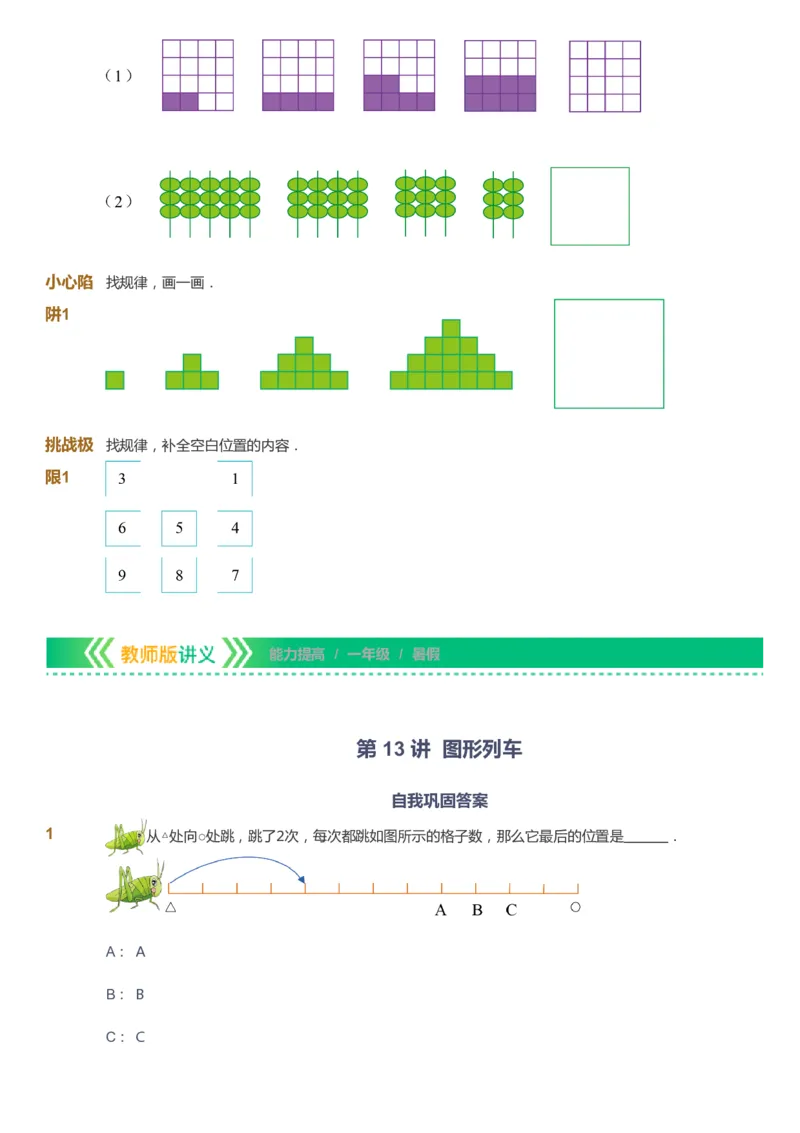 （1）

（2）

小心陷阱1 找规律，画一画．

挑战极限1 找规律，补全空白位置的内容．

| 3 |  | 1 |
|---|---|---|
| 6 | 5 | 4 |
| 9 | 8 | 7 |

教师版讲义 能力提高 / 一年级 / 暑假

第 13 讲 图形列车

自我巩固答案

1 从△处向○处跳，跳了2次，每次都跳如图所示的格子数，那么它最后的位置是______．

△ A B C ○

A： A

B： B

C： C